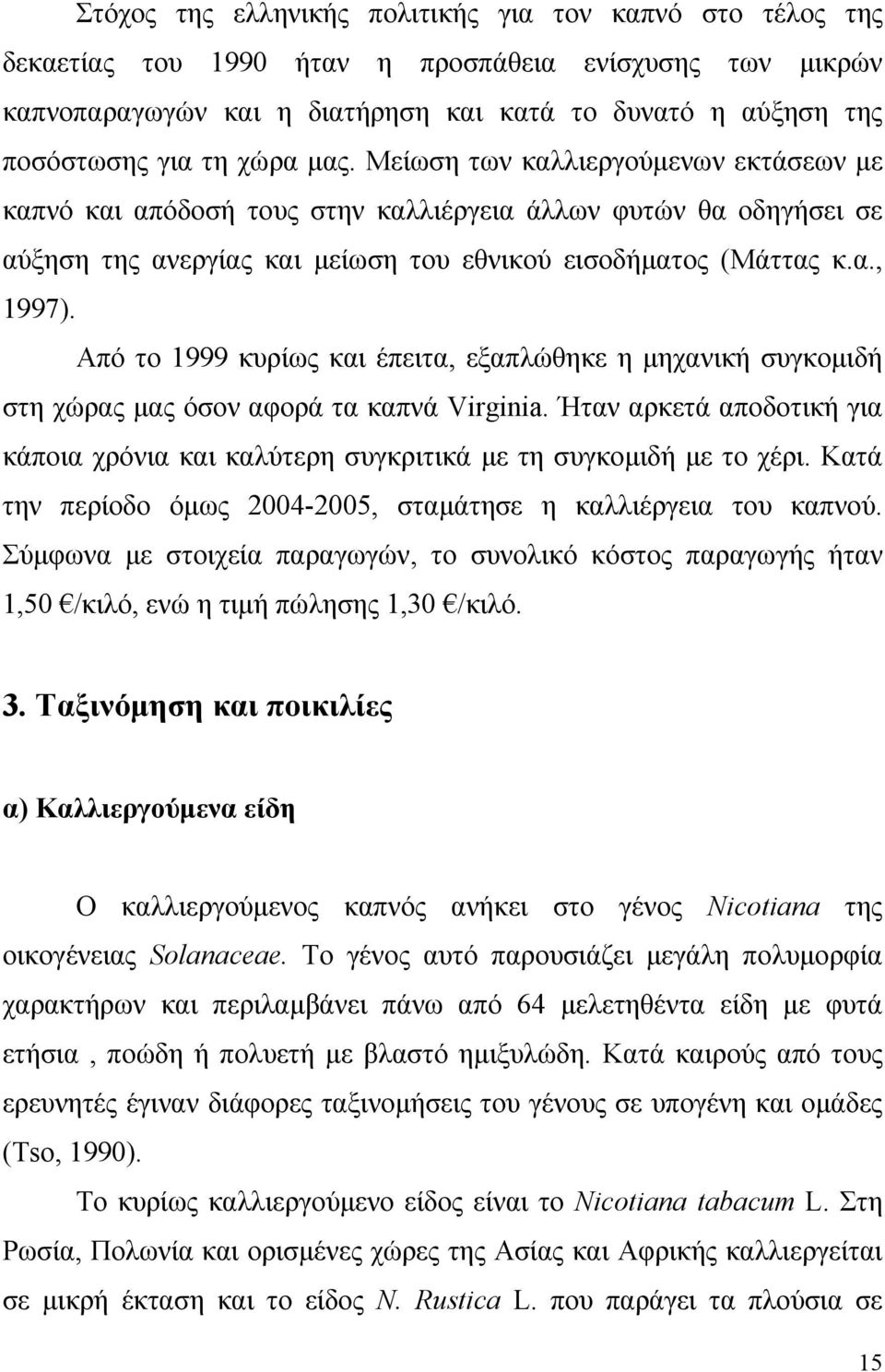 Στόχος της ελληνικής πολιτικής για τον καπνό στο τέλος της δεκαετίας του 1990 ήταν η προσπάθεια ενίσχυσης των μικρών καπνοπαραγωγών και η διατήρηση και κατά το δυνατό η αύξηση της ποσόστωσης για τη χώρα μας. Μείωση των καλλιεργούμενων εκτάσεων με καπνό και απόδοσή τους στην καλλιέργεια άλλων φυτών θα οδηγήσει σε αύξηση της ανεργίας και μείωση του εθνικού εισοδήματος (Μάττας κ.α., 1997).

Από το 1999 κυρίως και έπειτα, εξαπλώθηκε η μηχανική συγκομιδή στη χώρας μας όσον αφορά τα καπνά Virginia. Ήταν αρκετά αποδοτική για κάποια χρόνια και καλύτερη συγκριτικά με τη συγκομιδή με το χέρι. Κατά την περίοδο όμως 2004-2005, σταμάτησε η καλλιέργεια του καπνού. Σύμφωνα με στοιχεία παραγωγών, το συνολικό κόστος παραγωγής ήταν 1,50 €/κιλό, ενώ η τιμή πώλησης 1,30 €/κιλό.

3. Ταξινόμηση και ποικιλίες

α) Καλλιεργούμενα είδη

Ο καλλιεργούμενος καπνός ανήκει στο γένος Nicotiana της οικογένειας Solanaceae. Το γένος αυτό παρουσιάζει μεγάλη πολυμορφία χαρακτήρων και περιλαμβάνει πάνω από 64 μελετηθέντα είδη με φυτά ετήσια , ποώδη ή πολυετή με βλαστό ημιξυλώδη. Κατά καιρούς από τους ερευνητές έγιναν διάφορες ταξινομήσεις του γένους σε υπογένη και ομάδες (Tso, 1990).

Το κυρίως καλλιεργούμενο είδος είναι το Nicotiana tabacum L. Στη Ρωσία, Πολωνία και ορισμένες χώρες της Ασίας και Αφρικής καλλιεργείται σε μικρή έκταση και το είδος N. Rustica L. που παράγει τα πλούσια σε

15